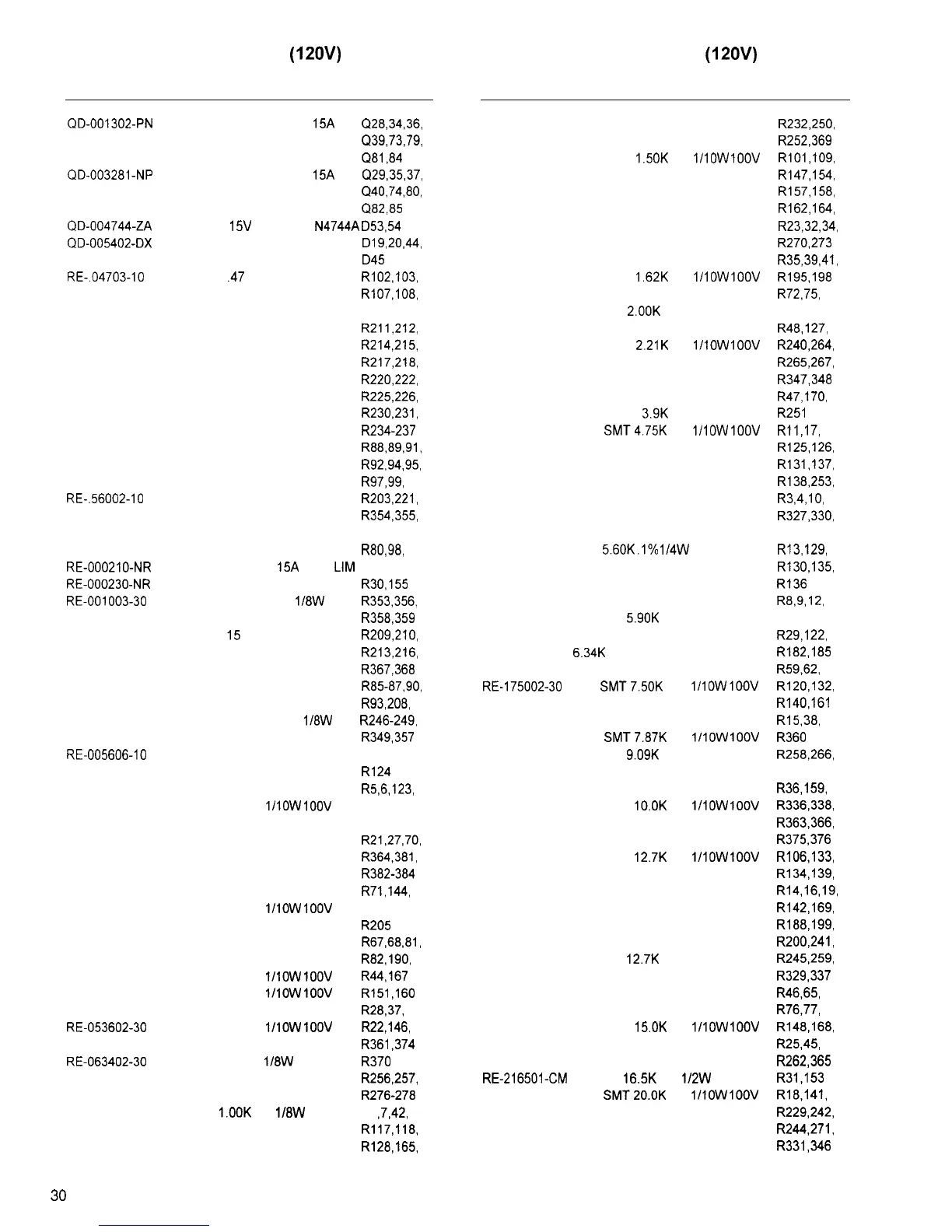 (120V)

QD-001302-PN 15A Q28,34,36, Q39,73,79, Q81,84
QD-003281-NP 15A Q29,35,37, Q40,74,80, Q82,85
QD-004744-ZA 15V N4744A D53,54
QD-005402-DX D19,20,44, D45
RE-.04703-10 .47 R102,103, R107,108,
R211,212, R214,215, R217,218, R220,222, R225,226, R230,231, R234-237
R88,89,91, R92,94,95, R97,99,
RE-.56002-10 R203,221, R354,355,
R80,98,
RE-000210-NR 15A LIM
RE-000230-NR R30,155
RE-001003-30 1/8W R353,356, R358,359
15 R209,210, R213,216, R367,368
R85-87,90, R93,208,
1/8W R246-249, R349,357
RE-005606-10
R124
R5,6,123,
1/10W100V
R21,27,70, R364,381, R382-384
R71,144,
1/10W100V
R205
R67,68,81, R82,190,
1/10W100V R44,167
1/10W100V R151,160
R28,37,
RE-053602-30 1/10W100V R22,146, R361,374
RE-063402-30 1/8W R370
R256,257, R276-278
1.00K 1/8W ,7,42, R117,118, R128,165,

(120V)

R232,250, R252,369
1.50K 1/10W100V R101,109, R147,154, R157,158, R162,164,
R23,32,34, R270,273
R35,39,41,
1.62K 1/10W100V R195,198
R72,75,
2.00K
R48,127,
2.21K 1/10W100V R240,264, R265,267, R347,348
R47,170,
3.9K R251
SMT 4.75K 1/10W100V R11,17, R125,126, R131,137, R138,253, R3,4,10, R327,330,
5.60K.1%1/4W R13,129, R130,135, R136
R8,9,12,
5.90K
R29,122,
6.34K R182,185
R59,62,
RE-175002-30 SMT 7.50K 1/10W100V R120,132, R140,161
R15,38,
SMT 7.87K 1/10W100V R360
9.09K R258,266,
R36,159,
10.0K 1/10W100V R336,338, R363,366, R375,376
12.7K 1/10W100V R106,133, R134,139, R14,16,19, R142,169, R188,199, R200,241,
12.7K R245,259, R329,337
R46,65, R76,77,
15.0K 1/10W100V R148,168,
R25,45, R262,365
RE-216501-CM 16.5K 1/2W R31,153
SMT 20.0K 1/10W100V R18,141, R229,242, R244,271, R331,346

30